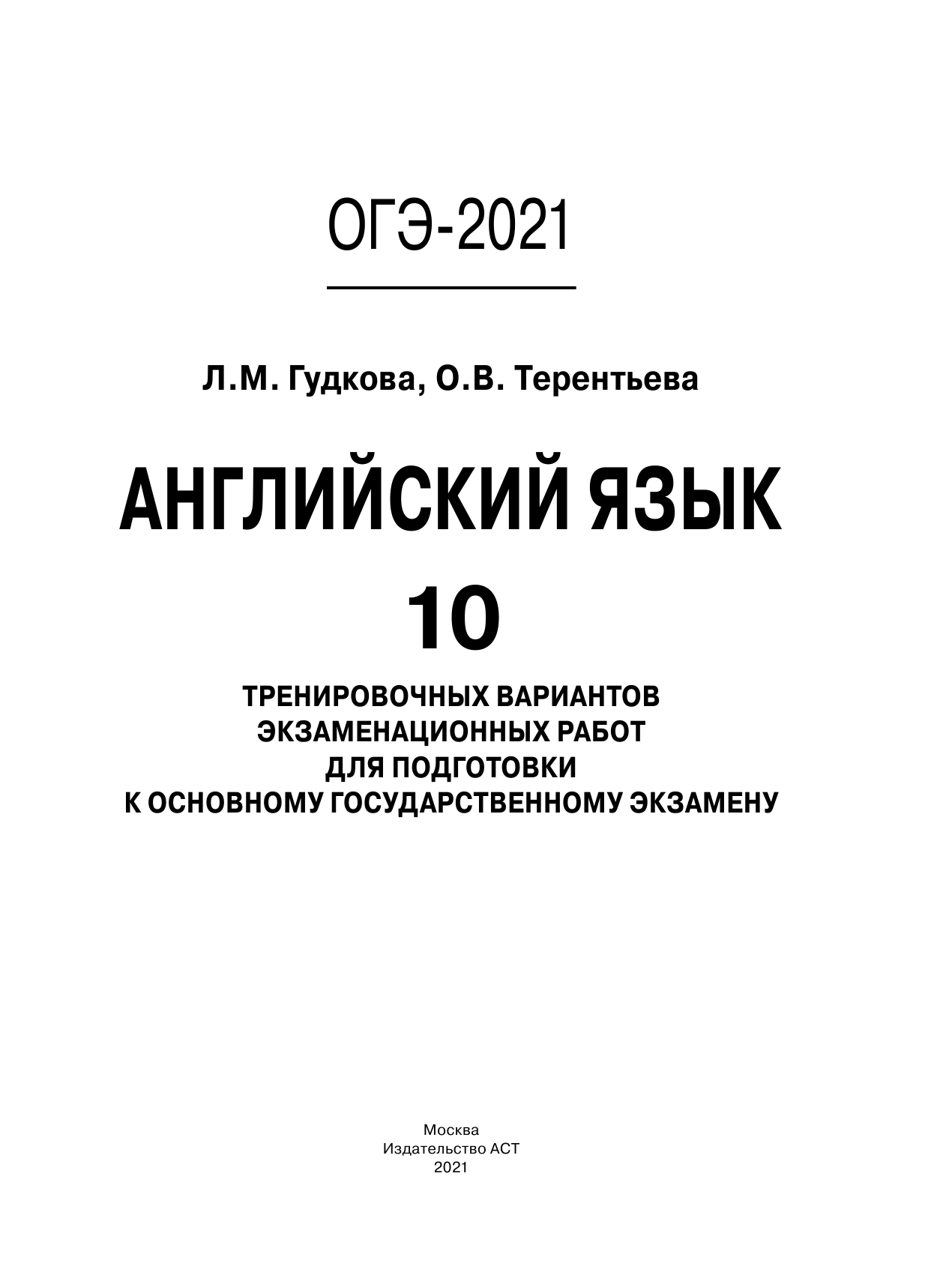 ОГЭ-2021

Л.М. Гудкова, О.В. Терентьева

АНГЛИЙСКИЙ ЯЗЫК

10

ТРЕНИРОВОЧНЫХ ВАРИАНТОВ ЭКЗАМЕНАЦИОННЫХ РАБОТ ДЛЯ ПОДГОТОВКИ К ОСНОВНОМУ ГОСУДАРСТВЕННОМУ ЭКЗАМЕНУ

Москва
Издательство АСТ
2021